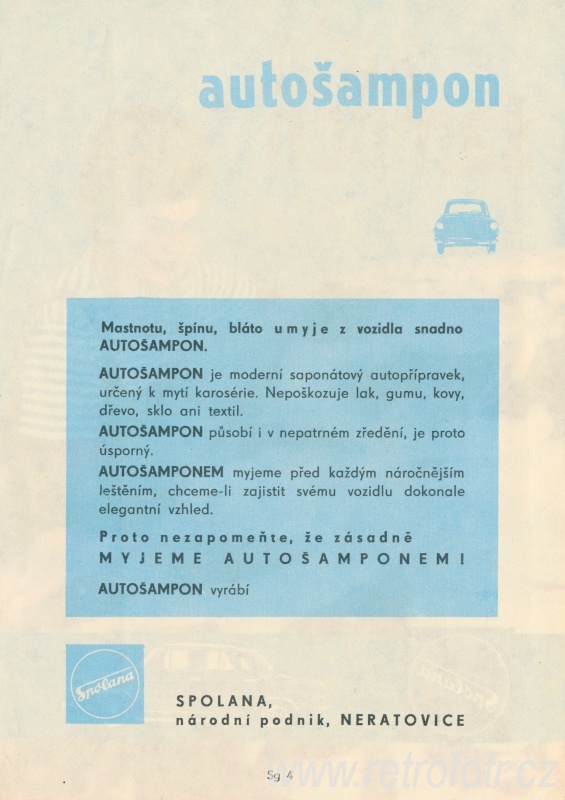 autošampon

Mastnotu, špínu, bláto umyje z vozidla snadno AUTOŠAMPON.

AUTOŠAMPON je moderní saponátový autopřípravek, určený k mytí karosérie. Nepoškozuje lak, gumu, kovy, dřevo, sklo ani textil.

AUTOŠAMPON působí i v nepatrném zředění, je proto úsporný.

AUTOŠAMPONEM myjeme před každým náročnějším leštěním, chceme-li zajistit svému vozidlu dokonale elegantní vzhled.

Proto nezapomeňte, že zásadně

MYJEME AUTOŠAMPONEM!

AUTOŠAMPON vyrábí

Spolana

SPOLANA,
národní podnik, NERATOVICE

Sg 4

www.retrofotr.cz